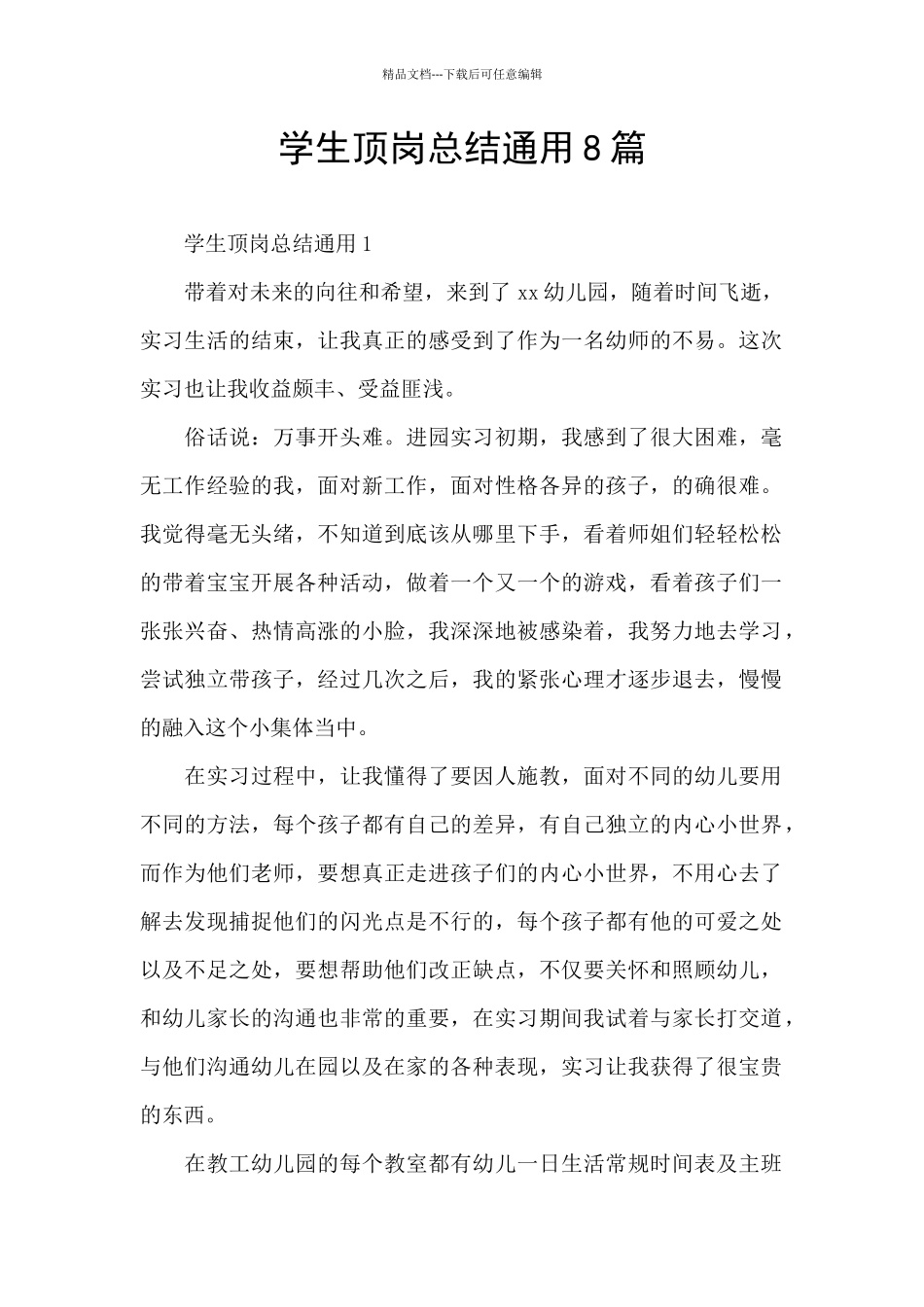 精品文档---下载后可任意编辑

学生顶岗总结通用8篇

学生顶岗总结通用1

带着对未来的向往和希望，来到了xx幼儿园，随着时间飞逝，实习生活的结束，让我真正的感受到了作为一名幼师的不易。这次实习也让我收益颇丰、受益匪浅。

俗话说：万事开头难。进园实习初期，我感到了很大困难，毫无工作经验的我，面对新工作，面对性格各异的孩子，的确很难。我觉得毫无头绪，不知道到底该从哪里下手，看着师姐们轻轻松松的带着宝宝开展各种活动，做着一个又一个的游戏，看着孩子们一张张兴奋、热情高涨的小脸，我深深地被感染着，我努力地去学习，尝试独立带孩子，经过几次之后，我的紧张心理才逐步退去，慢慢的融入这个小集体当中。

在实习过程中，让我懂得了要因人施教，面对不同的幼儿要用不同的方法，每个孩子都有自己的差异，有自己独立的内心小世界，而作为他们老师，要想真正走进孩子们的内心小世界，不用心去了解去发现捕捉他们的闪光点是不行的，每个孩子都有他的可爱之处以及不足之处，要想帮助他们改正缺点，不仅要关怀和照顾幼儿，和幼儿家长的沟通也非常的重要，在实习期间我试着与家长打交道，与他们沟通幼儿在园以及在家的各种表现，实习让我获得了很宝贵的东西。

在教工幼儿园的每个教室都有幼儿一日生活常规时间表及主班